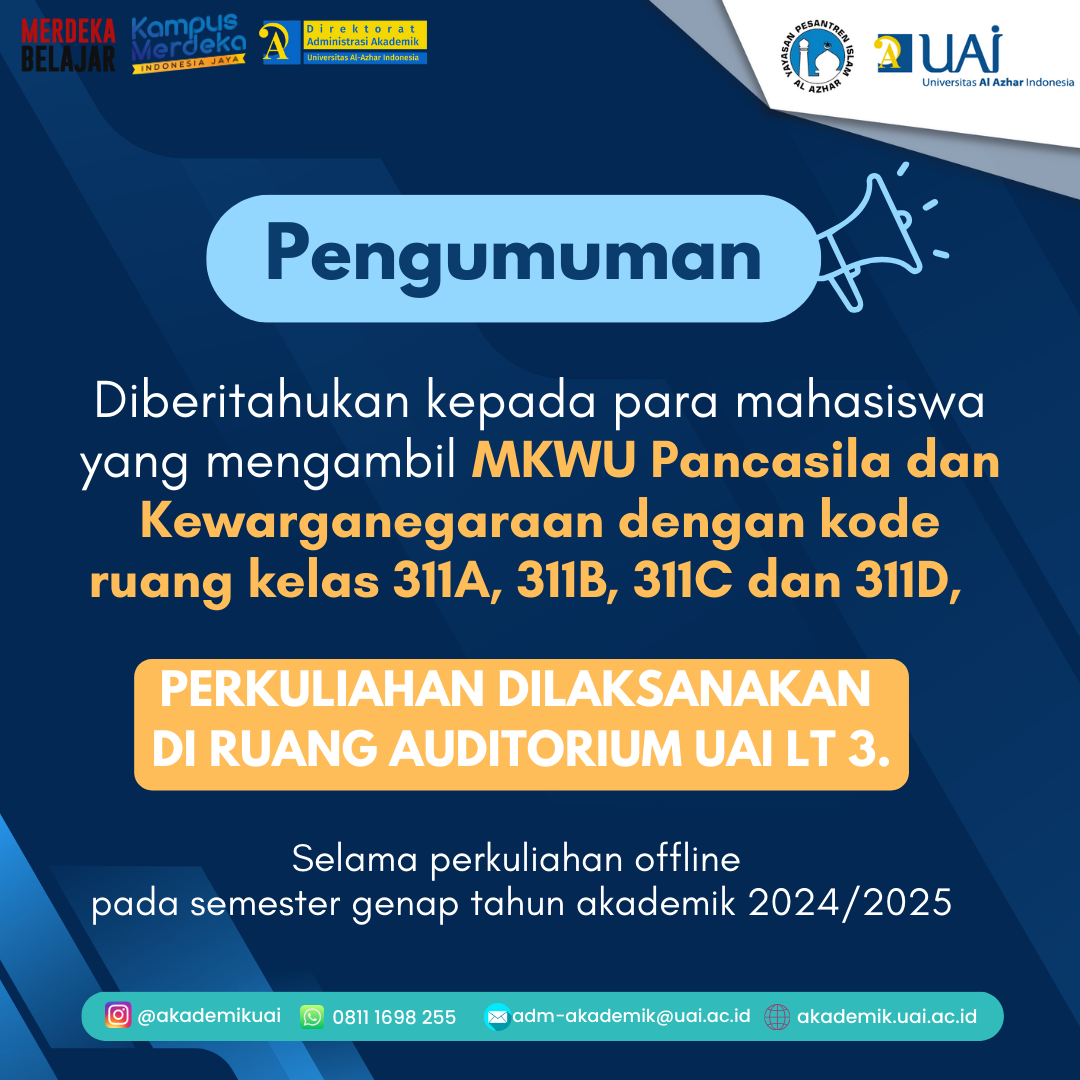 MERDEKA BELAJAR

Kampus Merdeka
INDONESIA JAYA

Direktorat
Administrasi Akademik
Universitas Al-Azhar Indonesia

YAYASAN PESANTREN ISLAM
AL AZHAR

UAI
Universitas Al Azhar Indonesia

Pengumuman

Diberitahukan kepada para mahasiswa yang mengambil MKWU Pancasila dan Kewarganegaraan dengan kode ruang kelas 311A, 311B, 311C dan 311D,

PERKULIAHAN DILAKSANAKAN DI RUANG AUDITORIUM UAI LT 3.

Selama perkuliahan offline
pada semester genap tahun akademik 2024/2025

@akademikuai 0811 1698 255 adm-akademik@uai.ac.id akademik.uai.ac.id